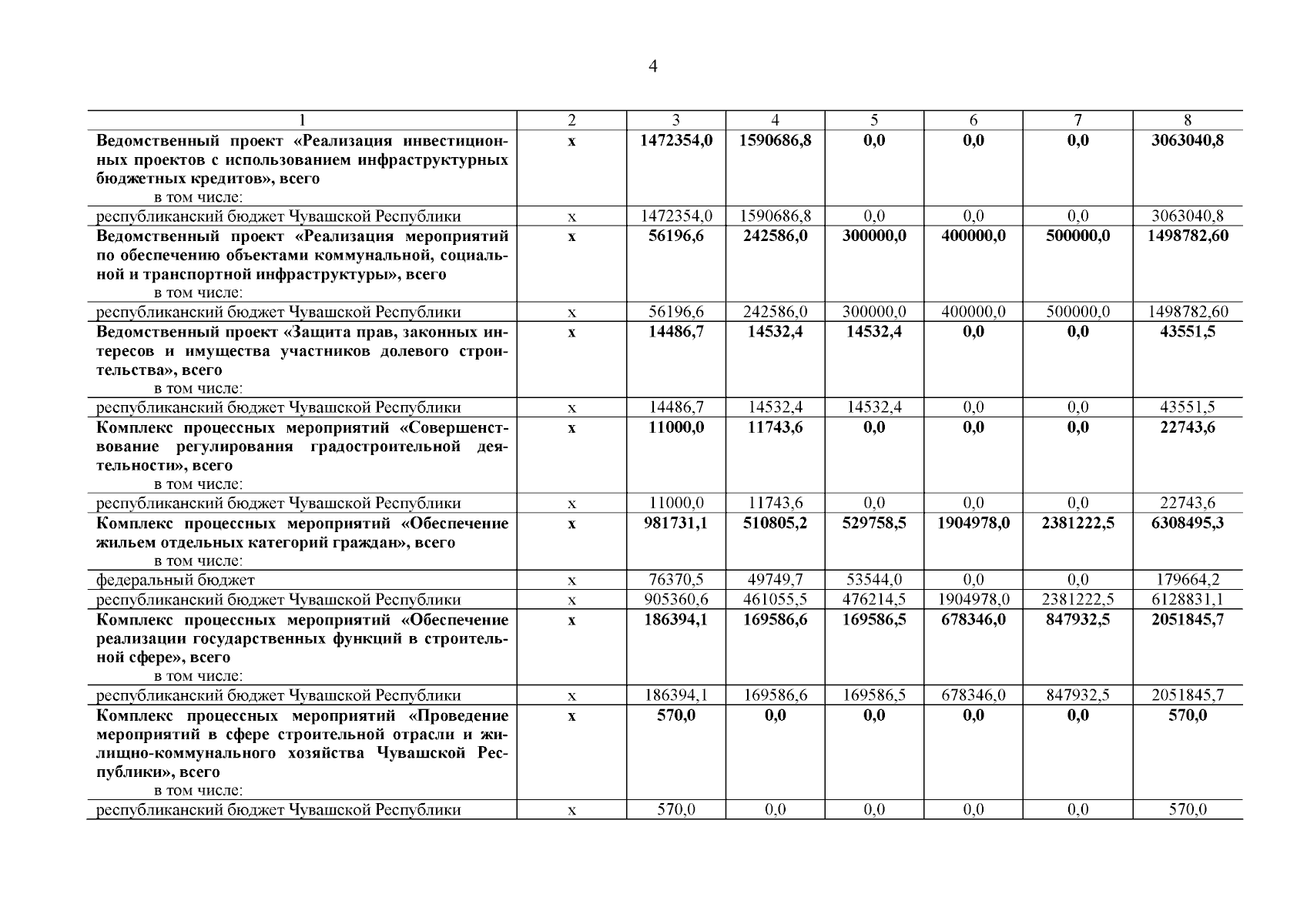 4

| 1 | 2 | 3 | 4 | 5 | 6 | 7 | 8 |
|---|---|---|---|---|---|---|---|
| Ведомственный проект «Реализация инвестиционных проектов с использованием инфраструктурных бюджетных кредитов», всего в том числе: | х | 1472354,0 | 1590686,8 | 0,0 | 0,0 | 0,0 | 3063040,8 |
| республиканский бюджет Чувашской Республики | х | 1472354,0 | 1590686,8 | 0,0 | 0,0 | 0,0 | 3063040,8 |
| Ведомственный проект «Реализация мероприятий по обеспечению объектами коммунальной, социальной и транспортной инфраструктуры», всего в том числе: | х | 56196,6 | 242586,0 | 300000,0 | 400000,0 | 500000,0 | 1498782,60 |
| республиканский бюджет Чувашской Республики | х | 56196,6 | 242586,0 | 300000,0 | 400000,0 | 500000,0 | 1498782,60 |
| Ведомственный проект «Защита прав, законных интересов и имущества участников долевого строительства», всего в том числе: | х | 14486,7 | 14532,4 | 14532,4 | 0,0 | 0,0 | 43551,5 |
| республиканский бюджет Чувашской Республики | х | 14486,7 | 14532,4 | 14532,4 | 0,0 | 0,0 | 43551,5 |
| Комплекс процессных мероприятий «Совершенствование регулирования градостроительной деятельности», всего в том числе: | х | 11000,0 | 11743,6 | 0,0 | 0,0 | 0,0 | 22743,6 |
| республиканский бюджет Чувашской Республики | х | 11000,0 | 11743,6 | 0,0 | 0,0 | 0,0 | 22743,6 |
| Комплекс процессных мероприятий «Обеспечение жильем отдельных категорий граждан», всего в том числе: | х | 981731,1 | 510805,2 | 529758,5 | 1904978,0 | 2381222,5 | 6308495,3 |
| федеральный бюджет | х | 76370,5 | 49749,7 | 53544,0 | 0,0 | 0,0 | 179664,2 |
| республиканский бюджет Чувашской Республики | х | 905360,6 | 461055,5 | 476214,5 | 1904978,0 | 2381222,5 | 6128831,1 |
| Комплекс процессных мероприятий «Обеспечение реализации государственных функций в строительной сфере», всего в том числе: | х | 186394,1 | 169586,6 | 169586,5 | 678346,0 | 847932,5 | 2051845,7 |
| республиканский бюджет Чувашской Республики | х | 186394,1 | 169586,6 | 169586,5 | 678346,0 | 847932,5 | 2051845,7 |
| Комплекс процессных мероприятий «Проведение мероприятий в сфере строительной отрасли и жилищно-коммунального хозяйства Чувашской Республики», всего в том числе: | х | 570,0 | 0,0 | 0,0 | 0,0 | 0,0 | 570,0 |
| республиканский бюджет Чувашской Республики | х | 570,0 | 0,0 | 0,0 | 0,0 | 0,0 | 570,0 |